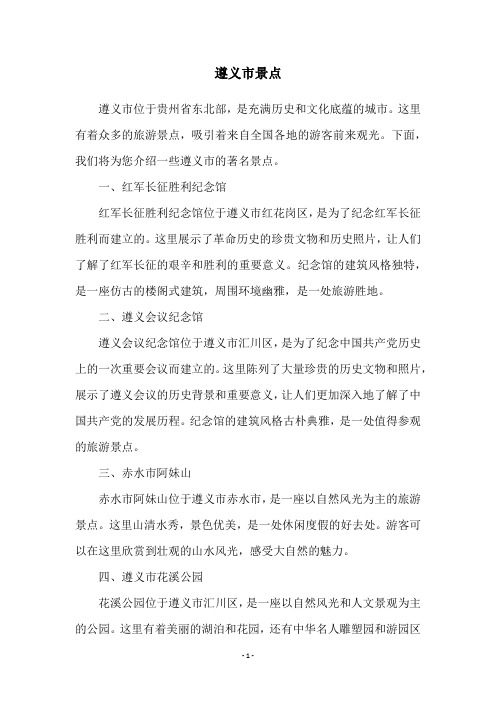 遵义市景点

遵义市位于贵州省东北部，是充满历史和文化底蕴的城市。这里有着众多的旅游景点，吸引着来自全国各地的游客前来观光。下面，我们将为您介绍一些遵义市的著名景点。

一、红军长征胜利纪念馆

红军长征胜利纪念馆位于遵义市红花岗区，是为了纪念红军长征胜利而建立的。这里展示了革命历史的珍贵文物和历史照片，让人们了解了红军长征的艰辛和胜利的重要意义。纪念馆的建筑风格独特，是一座仿古的楼阁式建筑，周围环境幽雅，是一处旅游胜地。

二、遵义会议纪念馆

遵义会议纪念馆位于遵义市汇川区，是为了纪念中国共产党历史上的一次重要会议而建立的。这里陈列了大量珍贵的历史文物和照片，展示了遵义会议的历史背景和重要意义，让人们更加深入地了解了中国共产党的发展历程。纪念馆的建筑风格古朴典雅，是一处值得参观的旅游景点。

三、赤水市阿妹山

赤水市阿妹山位于遵义市赤水市，是一座以自然风光为主的旅游景点。这里山清水秀，景色优美，是一处休闲度假的好去处。游客可以在这里欣赏到壮观的山水风光，感受大自然的魅力。

四、遵义市花溪公园

花溪公园位于遵义市汇川区，是一座以自然风光和人文景观为主的公园。这里有着美丽的湖泊和花园，还有中华名人雕塑园和游园区

- 1 -